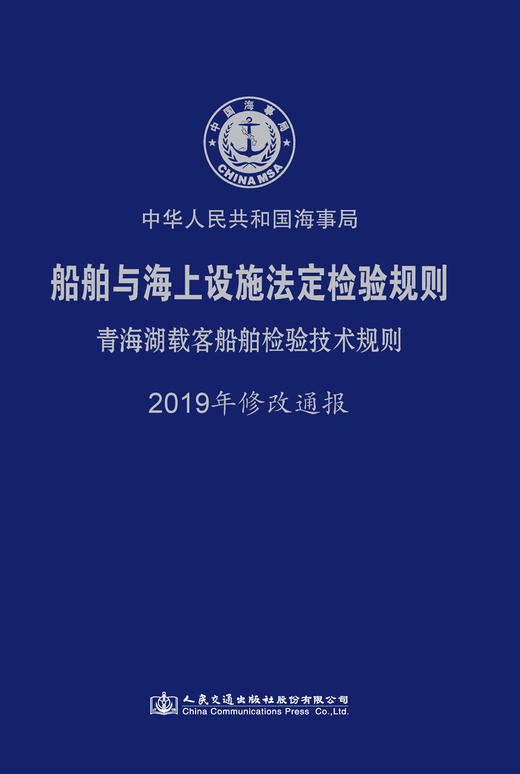 中国海事局
CHINA MSA

中华人民共和国海事局

船舶与海上设施法定检验规则

青海湖载客船舶检验技术规则

2019年修改通报

人民交通出版社股份有限公司
China Communications Press Co.,Ltd.